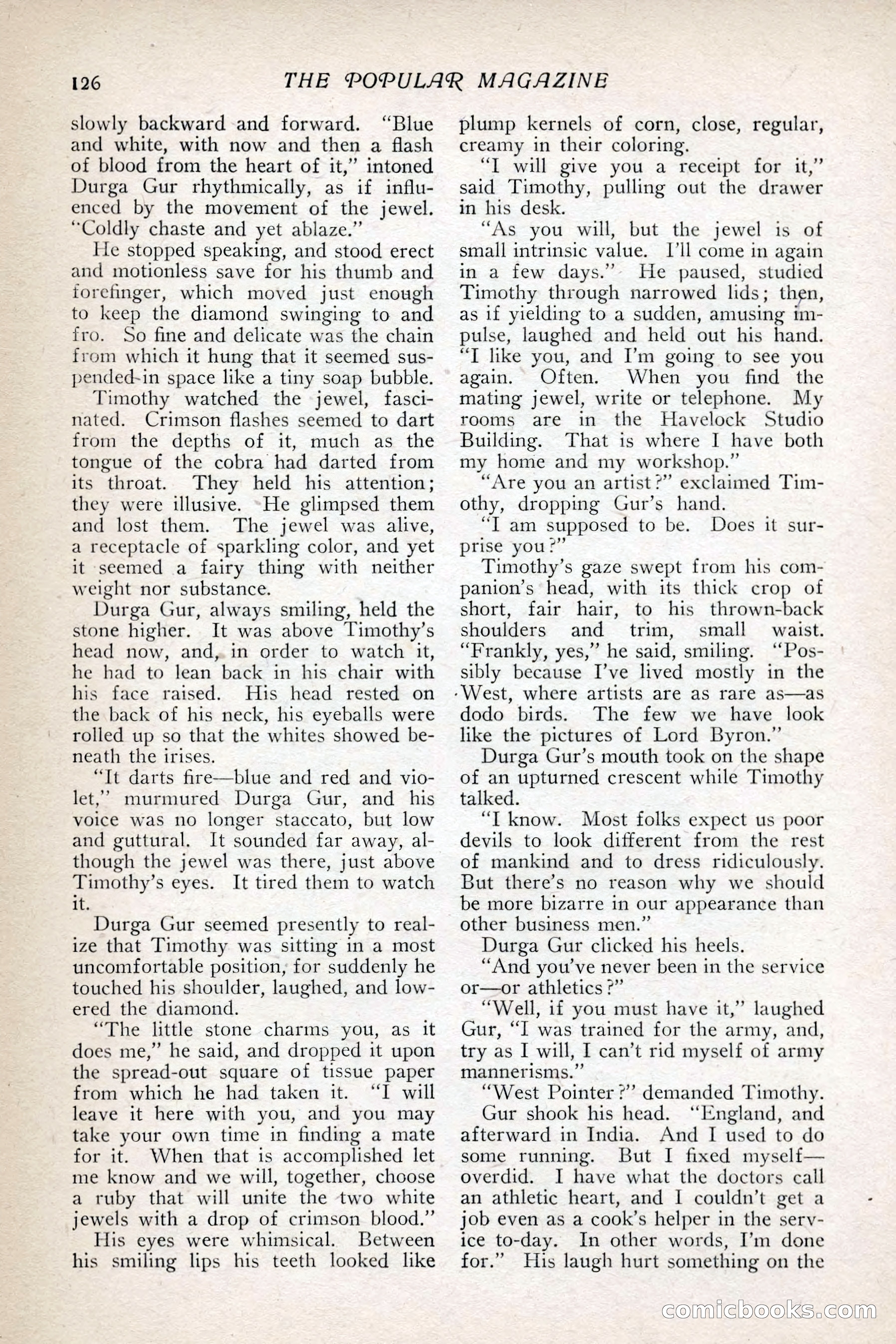 126 THE POPULAR MAGAZINE

slowly backward and forward. "Blue and white, with now and then a flash of blood from the heart of it," intoned Durga Gur rhythmically, as if influenced by the movement of the jewel. "Coldly chaste and yet ablaze."

He stopped speaking, and stood erect and motionless save for his thumb and forefinger, which moved just enough to keep the diamond swinging to and fro. So fine and delicate was the chain from which it hung that it seemed suspended in space like a tiny soap bubble.

Timothy watched the jewel, fascinated. Crimson flashes seemed to dart from the depths of it, much as the tongue of the cobra had darted from its throat. They held his attention; they were illusive. He glimpsed them and lost them. The jewel was alive, a receptacle of sparkling color, and yet it seemed a fairy thing with neither weight nor substance.

Durga Gur, always smiling, held the stone higher. It was above Timothy's head now, and, in order to watch it, he had to lean back in his chair with his face raised. His head rested on the back of his neck, his eyeballs were rolled up so that the whites showed beneath the irises.

"It darts fire—blue and red and violet," murmured Durga Gur, and his voice was no longer staccato, but low and guttural. It sounded far away, although the jewel was there, just above Timothy's eyes. It tired them to watch it.

Durga Gur seemed presently to realize that Timothy was sitting in a most uncomfortable position, for suddenly he touched his shoulder, laughed, and lowered the diamond.

"The little stone charms you, as it does me," he said, and dropped it upon the spread-out square of tissue paper from which he had taken it. "I will leave it here with you, and you may take your own time in finding a mate for it. When that is accomplished let me know and we will, together, choose a ruby that will unite the two white jewels with a drop of crimson blood."

His eyes were whimsical. Between his smiling lips his teeth looked like plump kernels of corn, close, regular, creamy in their coloring.

"I will give you a receipt for it," said Timothy, pulling out the drawer in his desk.

"As you will, but the jewel is of small intrinsic value. I'll come in again in a few days." He paused, studied Timothy through narrowed lids; then, as if yielding to a sudden, amusing impulse, laughed and held out his hand. "I like you, and I'm going to see you again. Often. When you find the mating jewel, write or telephone. My rooms are in the Havelock Studio Building. That is where I have both my home and my workshop."

"Are you an artist?" exclaimed Timothy, dropping Gur's hand.

"I am supposed to be. Does it surprise you?"

Timothy's gaze swept from his companion's head, with its thick crop of short, fair hair, to his thrown-back shoulders and trim, small waist. "Frankly, yes," he said, smiling. "Possibly because I've lived mostly in the West, where artists are as rare as—as dodo birds. The few we have look like the pictures of Lord Byron."

Durga Gur's mouth took on the shape of an upturned crescent while Timothy talked.

"I know. Most folks expect us poor devils to look different from the rest of mankind and to dress ridiculously. But there's no reason why we should be more bizarre in our appearance than other business men."

Durga Gur clicked his heels.

"And you've never been in the service or—or athletics?"

"Well, if you must have it," laughed Gur, "I was trained for the army, and, try as I will, I can't rid myself of army mannerisms."

"West Pointer?" demanded Timothy.

Gur shook his head. "England, and afterward in India. And I used to do some running. But I fixed myself—overdid. I have what the doctors call an athletic heart, and I couldn't get a job even as a cook's helper in the service to-day. In other words, I'm done for." His laugh hurt something on the

comicbooks.com